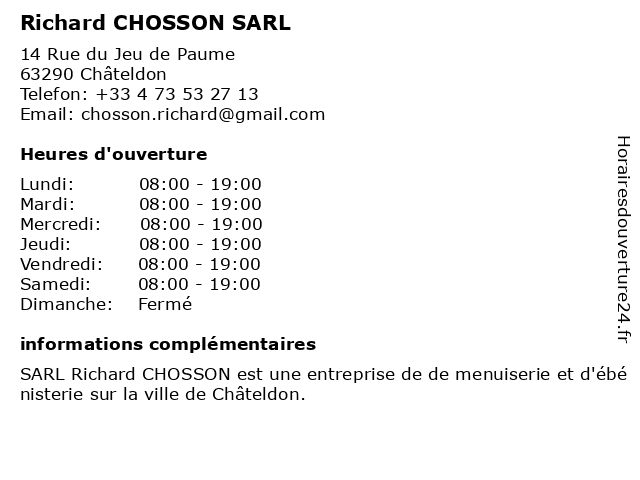 Richard CHOSSON SARL

14 Rue du Jeu de Paume
63290 Châteldon
Telefon: +33 4 73 53 27 13
Email: chosson.richard@gmail.com

Heures d'ouverture

| Lundi: | 08:00 - 19:00 |
|---|---|
| Mardi: | 08:00 - 19:00 |
| Mercredi: | 08:00 - 19:00 |
| Jeudi: | 08:00 - 19:00 |
| Vendredi: | 08:00 - 19:00 |
| Samedi: | 08:00 - 19:00 |
| Dimanche: | Fermé |

informations complémentaires

SARL Richard CHOSSON est une entreprise de de menuiserie et d'ébénisterie sur la ville de Châteldon.

Horairesdouverture24.fr